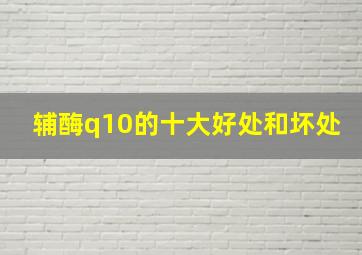 辅酶q10的十大好处和坏处